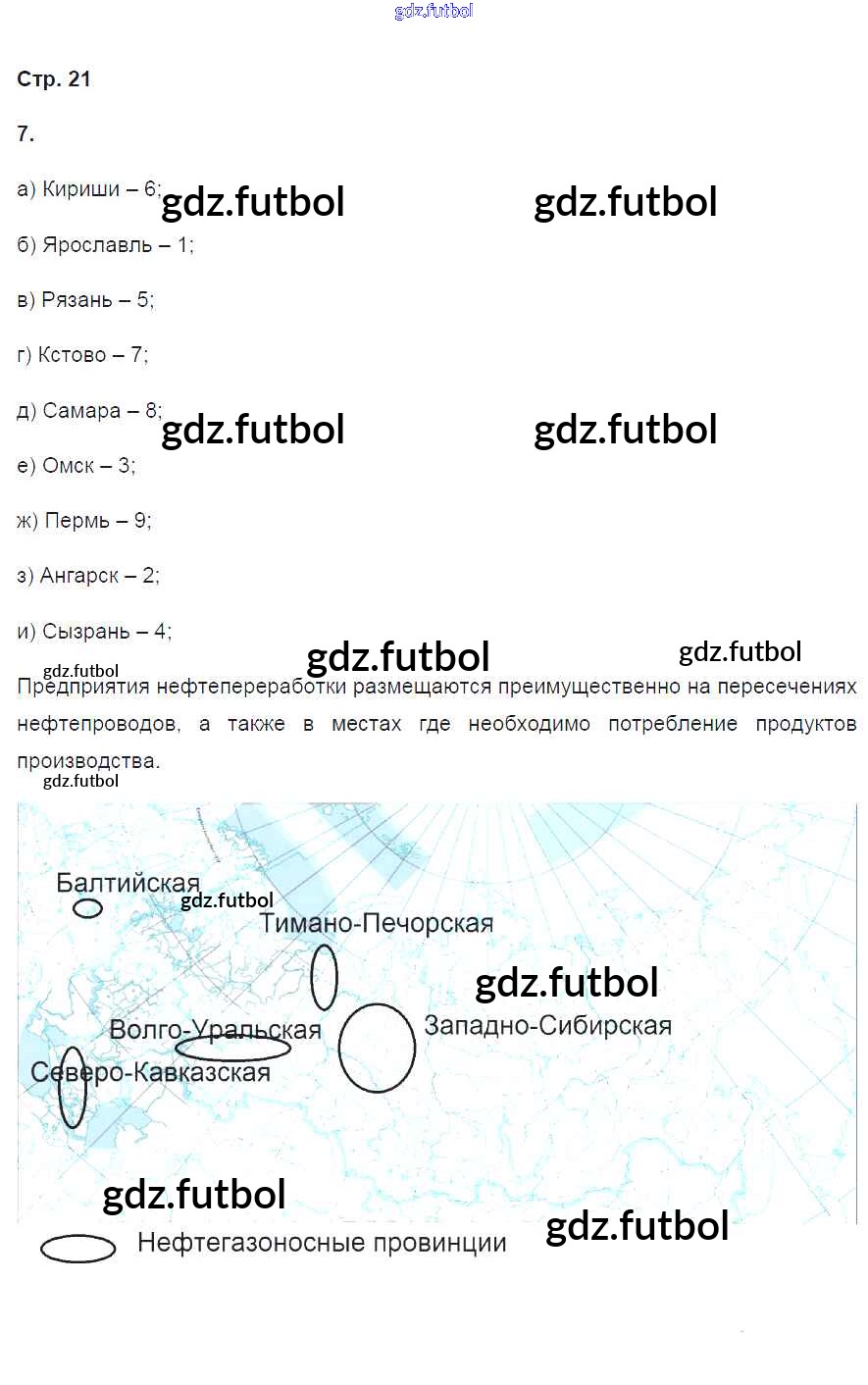 gdz.futbol

Стр. 21

7.

а) Кириши – 6;

gdz.futbol gdz.futbol

б) Ярославль – 1;

в) Рязань – 5;

г) Кстово – 7;

д) Самара – 8;

gdz.futbol gdz.futbol

е) Омск – 3;

ж) Пермь – 9;

з) Ангарск – 2;

и) Сызрань – 4;

gdz.futbol gdz.futbol

gdz.futbol

Предприятия нефтепереработки размещаются преимущественно на пересечениях нефтепроводов, а также в местах где необходимо потребление продуктов производства.

gdz.futbol

Балтийская

gdz.futbol

Тимано-Печорская

gdz.futbol

Волго-Уральская

Западно-Сибирская

Северо-Кавказская

gdz.futbol

Нефтегазоносные провинции

gdz.futbol